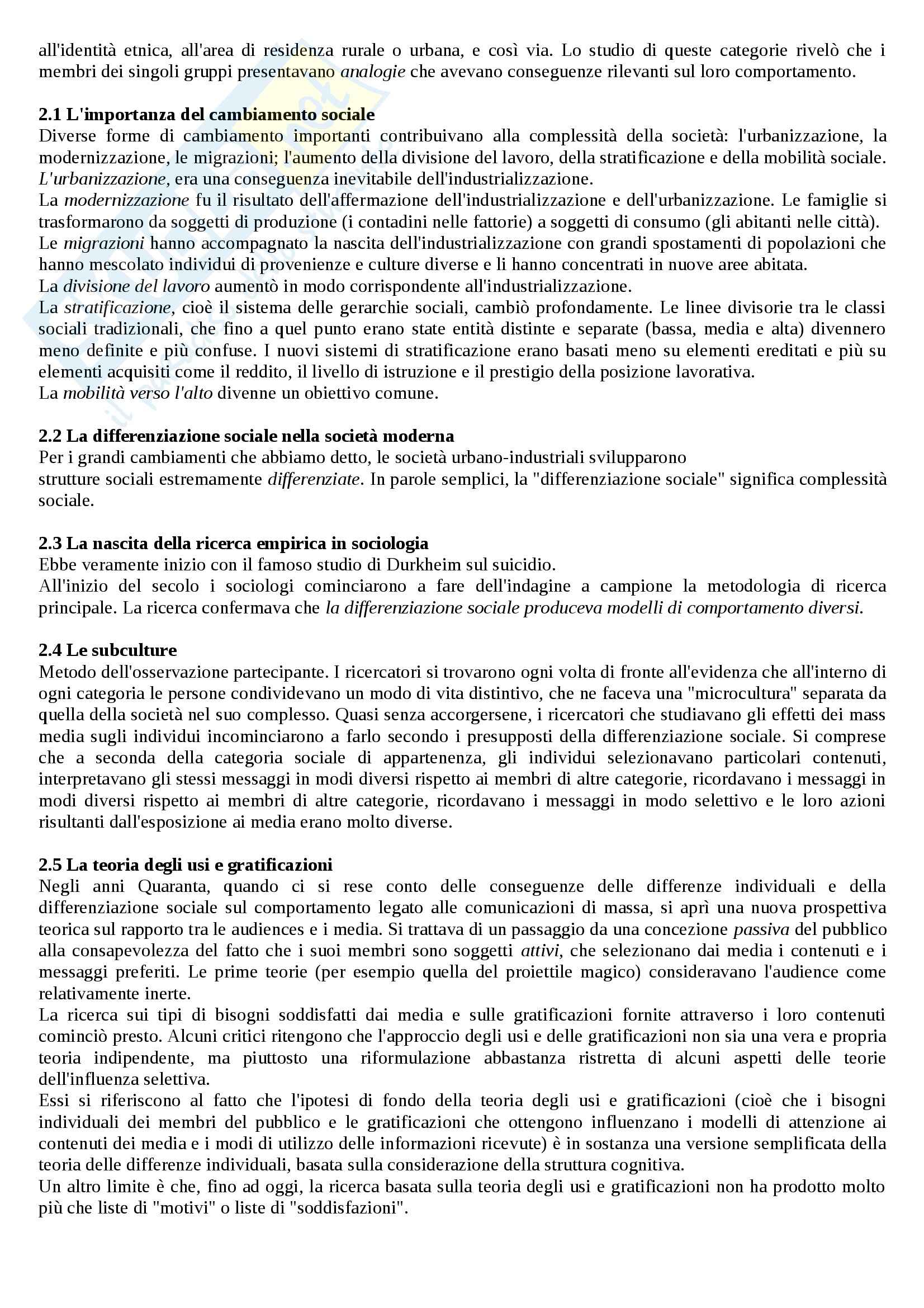 all'identità etnica, all'area di residenza rurale o urbana, e così via. Lo studio di queste categorie rivelò che i membri dei singoli gruppi presentavano analogie che avevano conseguenze rilevanti sul loro comportamento.

2.1 L'importanza del cambiamento sociale
Diverse forme di cambiamento importanti contribuivano alla complessità della società: l'urbanizzazione, la modernizzazione, le migrazioni; l'aumento della divisione del lavoro, della stratificazione e della mobilità sociale.
L'urbanizzazione, era una conseguenza inevitabile dell'industrializzazione.
La modernizzazione fu il risultato dell'affermazione dell'industrializzazione e dell'urbanizzazione. Le famiglie si trasformarono da soggetti di produzione (i contadini nelle fattorie) a soggetti di consumo (gli abitanti nelle città).
Le migrazioni hanno accompagnato la nascita dell'industrializzazione con grandi spostamenti di popolazioni che hanno mescolato individui di provenienze e culture diverse e li hanno concentrati in nuove aree abitata.
La divisione del lavoro aumentò in modo corrispondente all'industrializzazione.
La stratificazione, cioè il sistema delle gerarchie sociali, cambiò profondamente. Le linee divisorie tra le classi sociali tradizionali, che fino a quel punto erano state entità distinte e separate (bassa, media e alta) divennero meno definite e più confuse. I nuovi sistemi di stratificazione erano basati meno su elementi ereditati e più su elementi acquisiti come il reddito, il livello di istruzione e il prestigio della posizione lavorativa.
La mobilità verso l'alto divenne un obiettivo comune.

2.2 La differenziazione sociale nella società moderna
Per i grandi cambiamenti che abbiamo detto, le società urbano-industriali svilupparono strutture sociali estremamente differenziate. In parole semplici, la "differenziazione sociale" significa complessità sociale.

2.3 La nascita della ricerca empirica in sociologia
Ebbe veramente inizio con il famoso studio di Durkheim sul suicidio.
All'inizio del secolo i sociologi cominciarono a fare dell'indagine a campione la metodologia di ricerca principale. La ricerca confermava che la differenziazione sociale produceva modelli di comportamento diversi.

2.4 Le subculture
Metodo dell'osservazione partecipante. I ricercatori si trovarono ogni volta di fronte all'evidenza che all'interno di ogni categoria le persone condividevano un modo di vita distintivo, che ne faceva una "microcultura" separata da quella della società nel suo complesso. Quasi senza accorgersene, i ricercatori che studiavano gli effetti dei mass media sugli individui incominciarono a farlo secondo i presupposti della differenziazione sociale. Si comprese che a seconda della categoria sociale di appartenenza, gli individui selezionavano particolari contenuti, interpretavano gli stessi messaggi in modi diversi rispetto ai membri di altre categorie, ricordavano i messaggi in modi diversi rispetto ai membri di altre categorie, ricordavano i messaggi in modo selettivo e le loro azioni risultanti dall'esposizione ai media erano molto diverse.

2.5 La teoria degli usi e gratificazioni
Negli anni Quaranta, quando ci si rese conto delle conseguenze delle differenze individuali e della differenziazione sociale sul comportamento legato alle comunicazioni di massa, si aprì una nuova prospettiva teorica sul rapporto tra le audiences e i media. Si trattava di un passaggio da una concezione passiva del pubblico alla consapevolezza del fatto che i suoi membri sono soggetti attivi, che selezionano dai media i contenuti e i messaggi preferiti. Le prime teorie (per esempio quella del proiettile magico) consideravano l'audience come relativamente inerte.
La ricerca sui tipi di bisogni soddisfatti dai media e sulle gratificazioni fornite attraverso i loro contenuti cominciò presto. Alcuni critici ritengono che l'approccio degli usi e delle gratificazioni non sia una vera e propria teoria indipendente, ma piuttosto una riformulazione abbastanza ristretta di alcuni aspetti delle teorie dell'influenza selettiva.
Essi si riferiscono al fatto che l'ipotesi di fondo della teoria degli usi e gratificazioni (cioè che i bisogni individuali dei membri del pubblico e le gratificazioni che ottengono influenzano i modelli di attenzione ai contenuti dei media e i modi di utilizzo delle informazioni ricevute) è in sostanza una versione semplificata della teoria delle differenze individuali, basata sulla considerazione della struttura cognitiva.
Un altro limite è che, fino ad oggi, la ricerca basata sulla teoria degli usi e gratificazioni non ha prodotto molto più che liste di "motivi" o liste di "soddisfazioni".